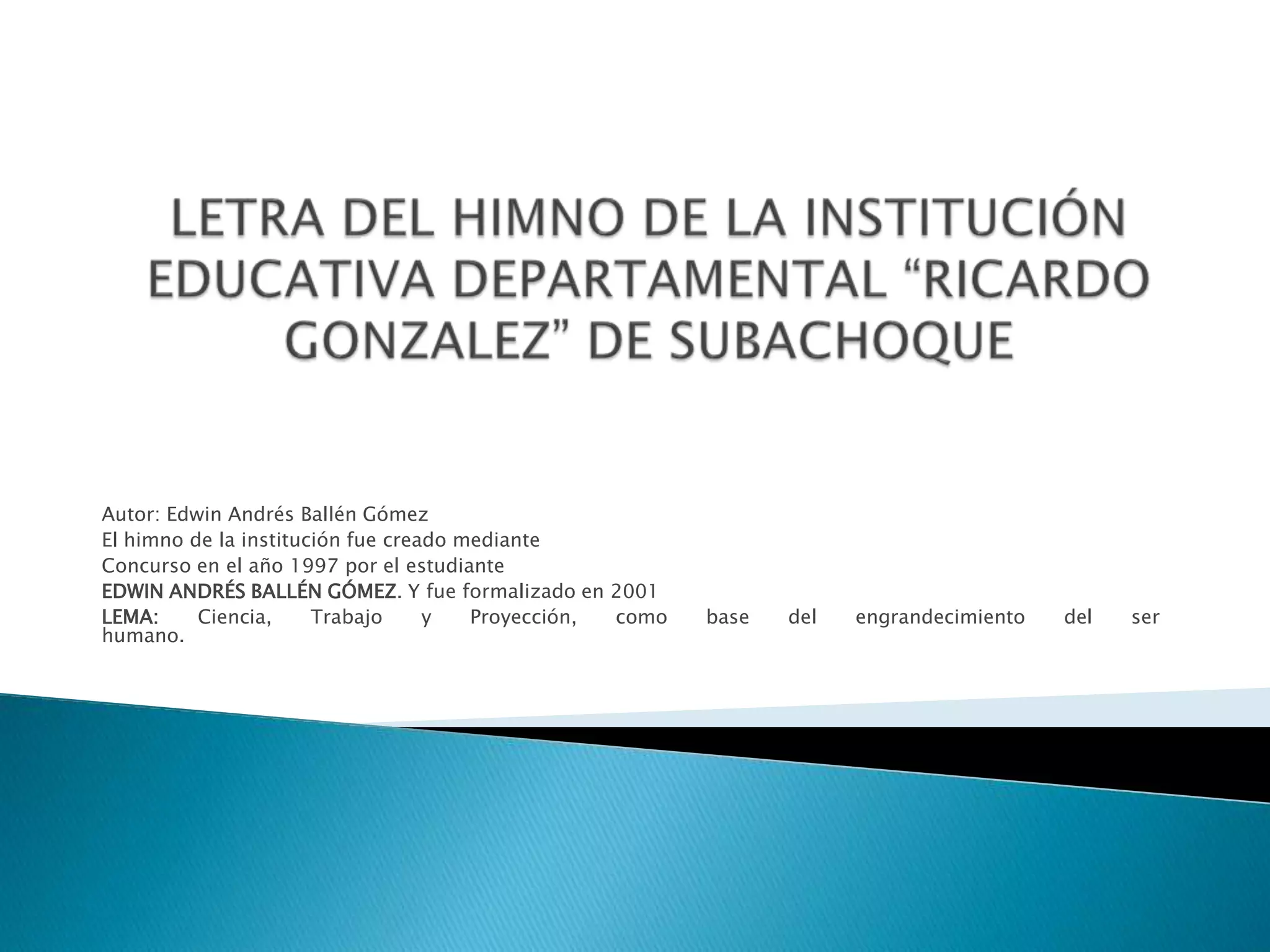 LETRA DEL HIMNO DE LA INSTITUCIÓN EDUCATIVA DEPARTAMENTAL "RICARDO GONZALEZ" DE SUBACHOQUE

Autor: Edwin Andrés Ballén Gómez
El himno de la institución fue creado mediante
Concurso en el año 1997 por el estudiante
EDWIN ANDRÉS BALLÉN GÓMEZ. Y fue formalizado en 2001
LEMA: Ciencia, Trabajo y Proyección, como base del engrandecimiento del ser humano.